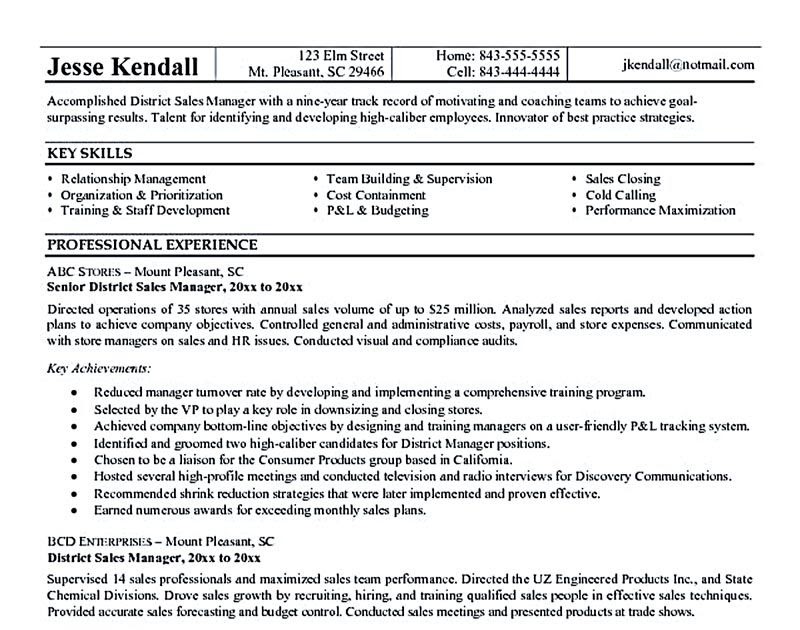 Jesse Kendall

123 Elm Street
Mt. Pleasant, SC 29466

Home: 843-555-5555
Cell: 843-444-4444

jkendall@notmail.com

Accomplished District Sales Manager with a nine-year track record of motivating and coaching teams to achieve goal-surpassing results. Talent for identifying and developing high-caliber employees. Innovator of best practice strategies.

KEY SKILLS

• Relationship Management
• Organization & Prioritization
• Training & Staff Development

• Team Building & Supervision
• Cost Containment
• P&L & Budgeting

• Sales Closing
• Cold Calling
• Performance Maximization

PROFESSIONAL EXPERIENCE

ABC STORES – Mount Pleasant, SC
Senior District Sales Manager, 20xx to 20xx

Directed operations of 35 stores with annual sales volume of up to $25 million. Analyzed sales reports and developed action plans to achieve company objectives. Controlled general and administrative costs, payroll, and store expenses. Communicated with store managers on sales and HR issues. Conducted visual and compliance audits.

Key Achievements:

• Reduced manager turnover rate by developing and implementing a comprehensive training program.
• Selected by the VP to play a key role in downsizing and closing stores.
• Achieved company bottom-line objectives by designing and training managers on a user-friendly P&L tracking system.
• Identified and groomed two high-caliber candidates for District Manager positions.
• Chosen to be a liaison for the Consumer Products group based in California.
• Hosted several high-profile meetings and conducted television and radio interviews for Discovery Communications.
• Recommended shrink reduction strategies that were later implemented and proven effective.
• Earned numerous awards for exceeding monthly sales plans.

BCD ENTERPRISES – Mount Pleasant, SC
District Sales Manager, 20xx to 20xx

Supervised 14 sales professionals and maximized sales team performance. Directed the UZ Engineered Products Inc., and State Chemical Divisions. Drove sales growth by recruiting, hiring, and training qualified sales people in effective sales techniques. Provided accurate sales forecasting and budget control. Conducted sales meetings and presented products at trade shows.